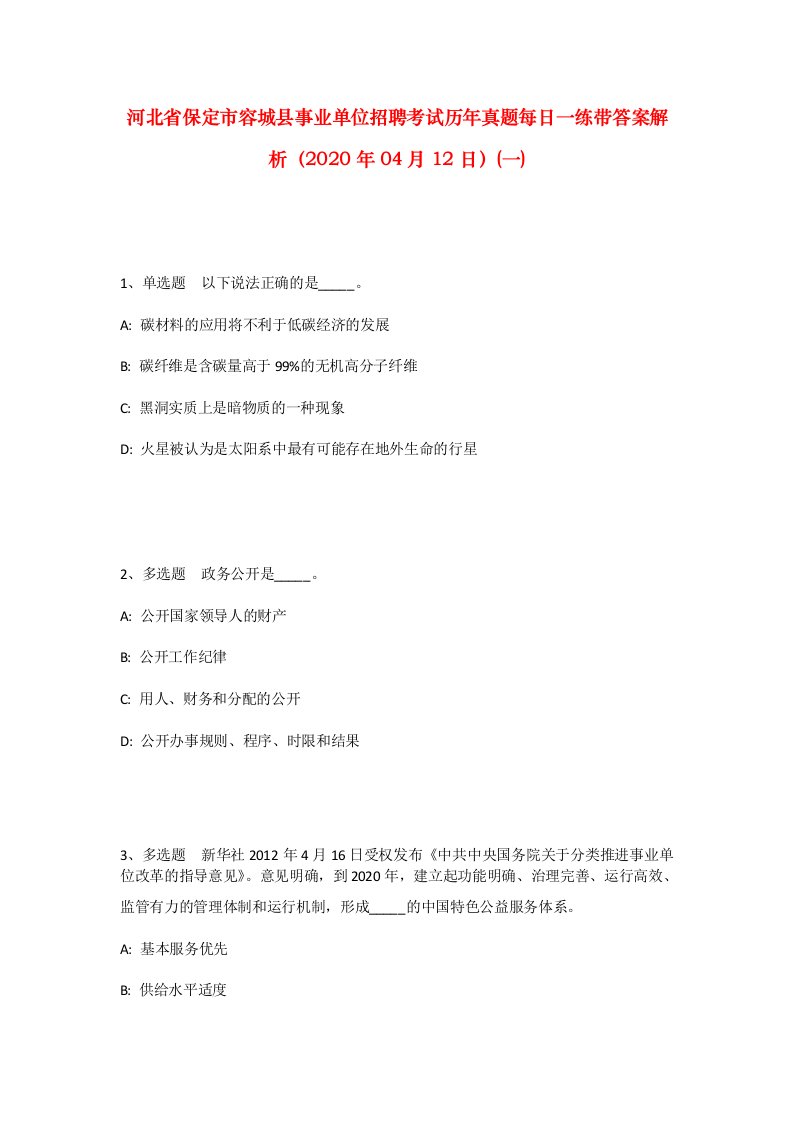 河北省保定市容城县事业单位招聘考试历年真题每日一练带答案解析（2020年04月12日）(一)

1、单选题　以下说法正确的是_____。

A: 碳材料的应用将不利于低碳经济的发展

B: 碳纤维是含碳量高于99%的无机高分子纤维

C: 黑洞实质上是暗物质的一种现象

D: 火星被认为是太阳系中最有可能存在地外生命的行星

2、多选题　政务公开是_____。

A: 公开国家领导人的财产

B: 公开工作纪律

C: 用人、财务和分配的公开

D: 公开办事规则、程序、时限和结果

3、多选题　新华社2012年4月16日受权发布《中共中央国务院关于分类推进事业单位改革的指导意见》。意见明确，到2020年，建立起功能明确、治理完善、运行高效、监管有力的管理体制和运行机制，形成_____的中国特色公益服务体系。

A: 基本服务优先

B: 供给水平适度